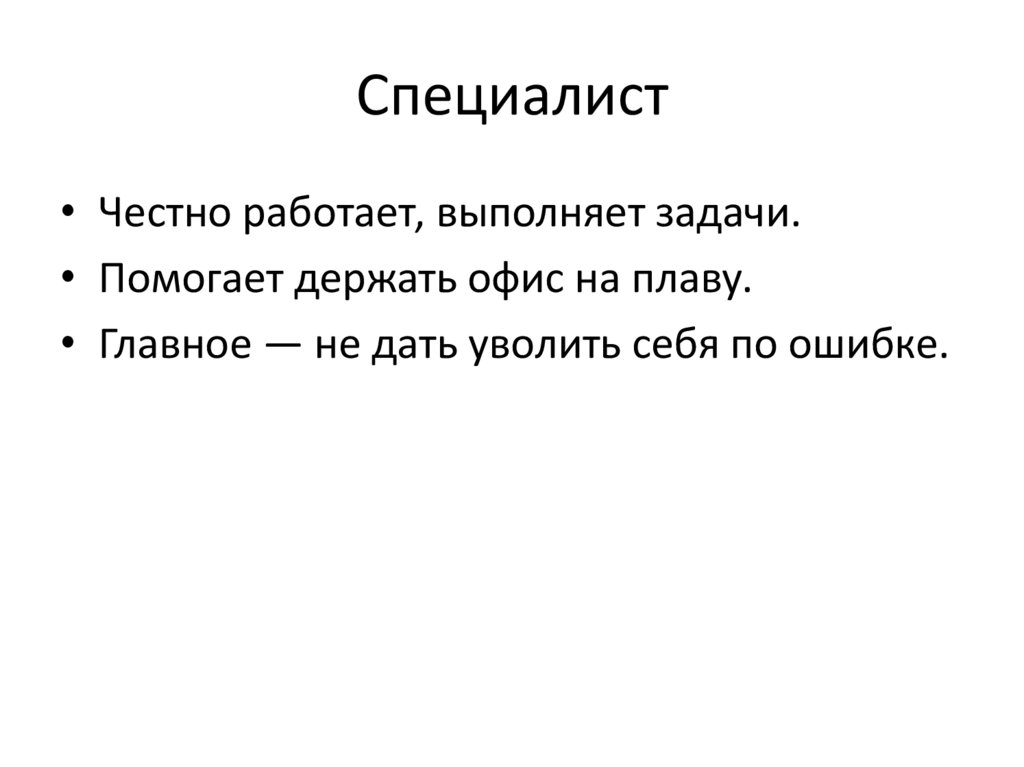 Специалист

• Честно работает, выполняет задачи.
• Помогает держать офис на плаву.
• Главное — не дать уволить себя по ошибке.